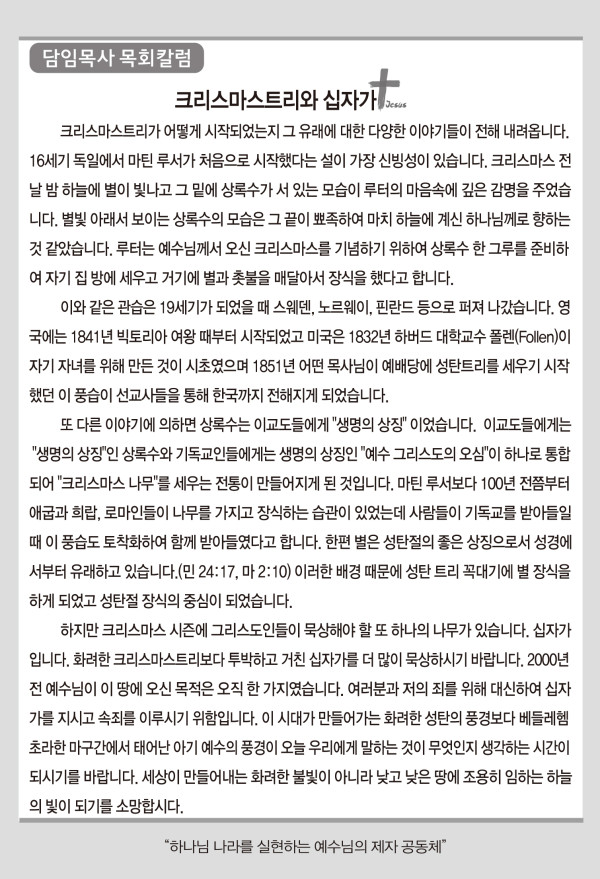 담임목사 목회칼럼

크리스마스트리와 십자가 Jesus

크리스마스트리가 어떻게 시작되었는지 그 유래에 대한 다양한 이야기들이 전해 내려옵니다. 16세기 독일에서 마틴 루서가 처음으로 시작했다는 설이 가장 신빙성이 있습니다. 크리스마스 전날 밤 하늘에 별이 빛나고 그 밑에 상록수가 서 있는 모습이 루터의 마음속에 깊은 감명을 주었습니다. 별빛 아래서 보이는 상록수의 모습은 그 끝이 뾰족하여 마치 하늘에 계신 하나님께로 향하는 것 같았습니다. 루터는 예수님께서 오신 크리스마스를 기념하기 위하여 상록수 한 그루를 준비하여 자기 집 방에 세우고 거기에 별과 촛불을 매달아서 장식을 했다고 합니다.

이와 같은 관습은 19세기가 되었을 때 스웨덴, 노르웨이, 핀란드 등으로 퍼져 나갔습니다. 영국에는 1841년 빅토리아 여왕 때부터 시작되었고 미국은 1832년 하버드 대학교수 폴렌(Follen)이 자기 자녀를 위해 만든 것이 시초였으며 1851년 어떤 목사님이 예배당에 성탄트리를 세우기 시작했던 이 풍습이 선교사들을 통해 한국까지 전해지게 되었습니다.

또 다른 이야기에 의하면 상록수는 이교도들에게 "생명의 상징" 이었습니다. 이교도들에게는 "생명의 상징"인 상록수와 기독교인들에게는 생명의 상징인 "예수 그리스도의 오심"이 하나로 통합되어 "크리스마스 나무"를 세우는 전통이 만들어지게 된 것입니다. 마틴 루서보다 100년 전쯤부터 애굽과 희랍, 로마인들이 나무를 가지고 장식하는 습관이 있었는데 사람들이 기독교를 받아들일 때 이 풍습도 토착화하여 함께 받아들였다고 합니다. 한편 별은 성탄절의 좋은 상징으로서 성경에서부터 유래하고 있습니다.(민 24:17, 마 2:10) 이러한 배경 때문에 성탄 트리 꼭대기에 별 장식을 하게 되었고 성탄절 장식의 중심이 되었습니다.

하지만 크리스마스 시즌에 그리스도인들이 묵상해야 할 또 하나의 나무가 있습니다. 십자가입니다. 화려한 크리스마스트리보다 투박하고 거친 십자가를 더 많이 묵상하시기 바랍니다. 2000년 전 예수님이 이 땅에 오신 목적은 오직 한 가지였습니다. 여러분과 저의 죄를 위해 대신하여 십자가를 지시고 속죄를 이루시기 위함입니다. 이 시대가 만들어가는 화려한 성탄의 풍경보다 베들레헴 초라한 마구간에서 태어난 아기 예수의 풍경이 오늘 우리에게 말하는 것이 무엇인지 생각하는 시간이 되시기를 바랍니다. 세상이 만들어내는 화려한 불빛이 아니라 낮고 낮은 땅에 조용히 임하는 하늘의 빛이 되기를 소망합시다.

"하나님 나라를 실현하는 예수님의 제자 공동체"